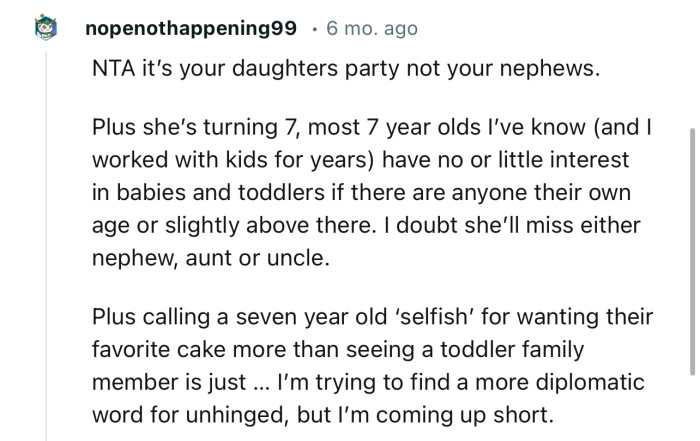 nopenothappening99 · 6 mo. ago

NTA it's your daughters party not your nephews.

Plus she's turning 7, most 7 year olds I've know (and I worked with kids for years) have no or little interest in babies and toddlers if there are anyone their own age or slightly above there. I doubt she'll miss either nephew, aunt or uncle.

Plus calling a seven year old 'selfish' for wanting their favorite cake more than seeing a toddler family member is just ... I'm trying to find a more diplomatic word for unhinged, but I'm coming up short.